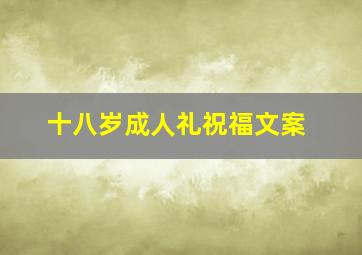 十八岁成人礼祝福文案